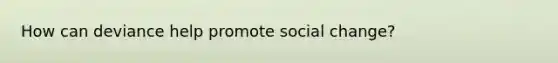 How can deviance help promote social change?